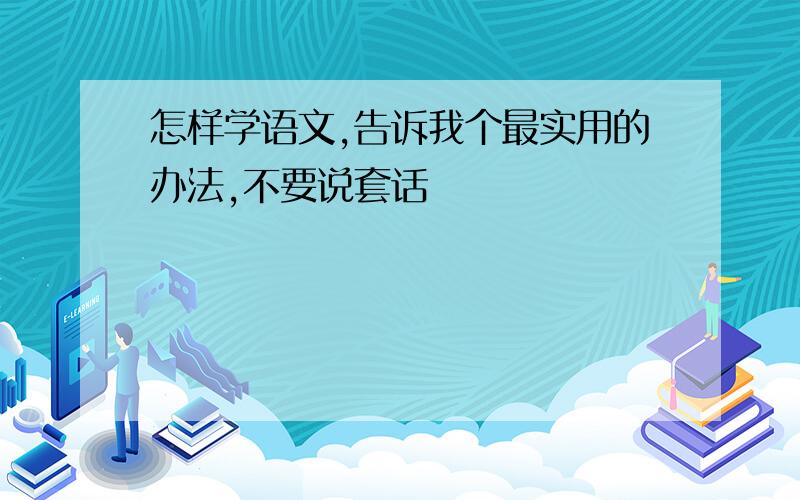 怎样学语文,告诉我个最实用的办法,不要说套话

E-LEARNING